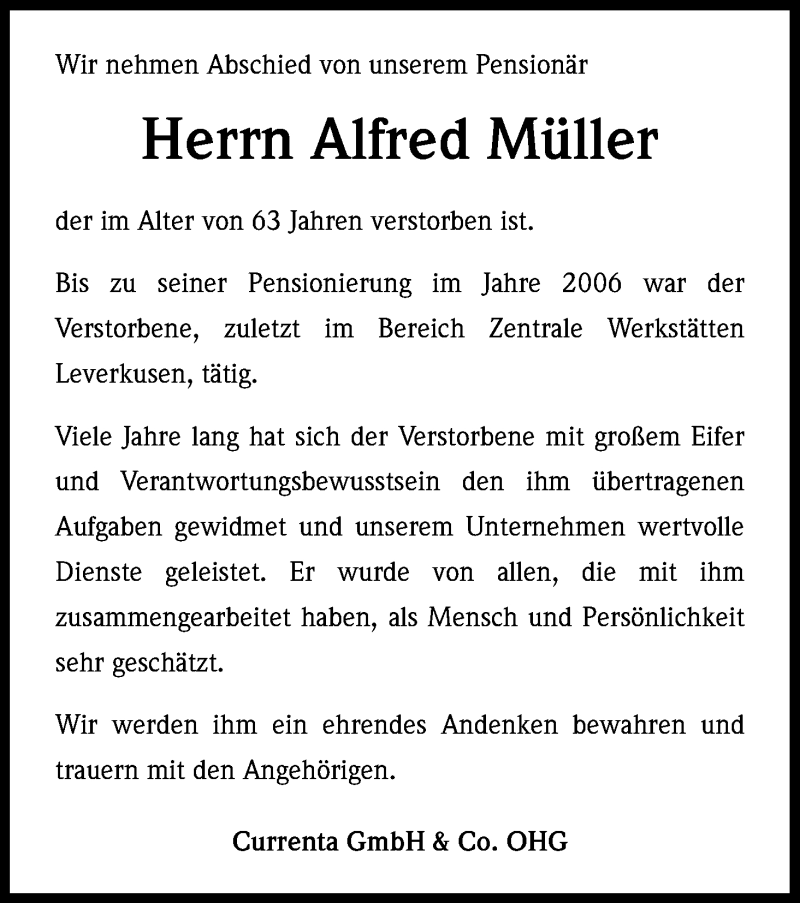 Wir nehmen Abschied von unserem Pensionär

Herrn Alfred Müller

der im Alter von 63 Jahren verstorben ist.

Bis zu seiner Pensionierung im Jahre 2006 war der Verstorbene, zuletzt im Bereich Zentrale Werkstätten Leverkusen, tätig.

Viele Jahre lang hat sich der Verstorbene mit großem Eifer und Verantwortungsbewusstsein den ihm übertragenen Aufgaben gewidmet und unserem Unternehmen wertvolle Dienste geleistet. Er wurde von allen, die mit ihm zusammengearbeitet haben, als Mensch und Persönlichkeit sehr geschätzt.

Wir werden ihm ein ehrendes Andenken bewahren und trauern mit den Angehörigen.

Currenta GmbH & Co. OHG